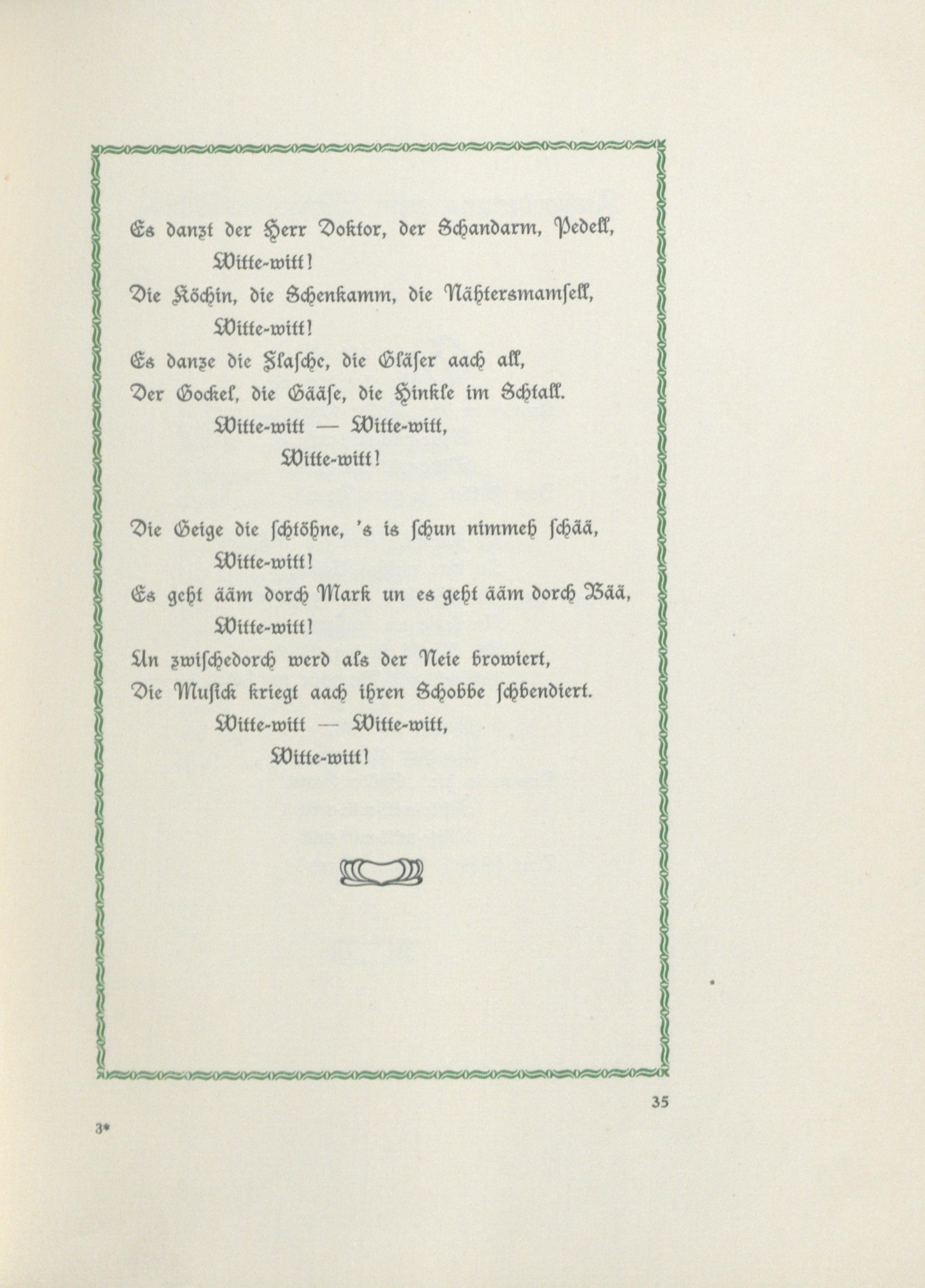 Es danzt der Herr Doktor, der Schandarm, Pedell,
Witte-witt!
Die Köchin, die Schenkamm, die Nähtersmamsell,
Witte-witt!
Es danze die Flasche, die Gläser aach all,
Der Gockel, die Gääse, die Hinkle im Schtall.
Witte-witt — Witte-witt,
Witte-witt!

Die Geige die schtöhne, 's is schun nimmeh schää,
Witte-witt!
Es geht ääm dorch Mark un es geht ääm dorch Bää,
Witte-witt!
Un zwischedorch werd als der Neie browiert,
Die Musick kriegt aach ihren Schobbe schbendiert.
Witte-witt — Witte-witt,
Witte-witt!

35

3*